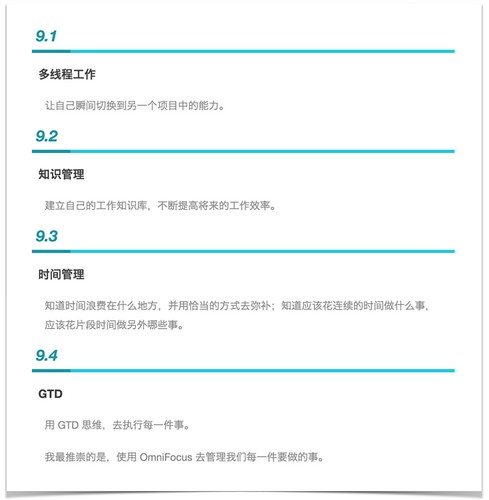 9.1

多线程工作

让自己瞬间切换到另一个项目中的能力。

9.2

知识管理

建立自己的工作知识库，不断提高将来的工作效率。

9.3

时间管理

知道时间浪费在什么地方，并用恰当的方式去弥补；知道应该花连续的时间做什么事，应该花片段时间做另外哪些事。

9.4

GTD

用 GTD 思维，去执行每一件事。

我最推崇的是，使用 OmniFocus 去管理我们每一件要做的事。